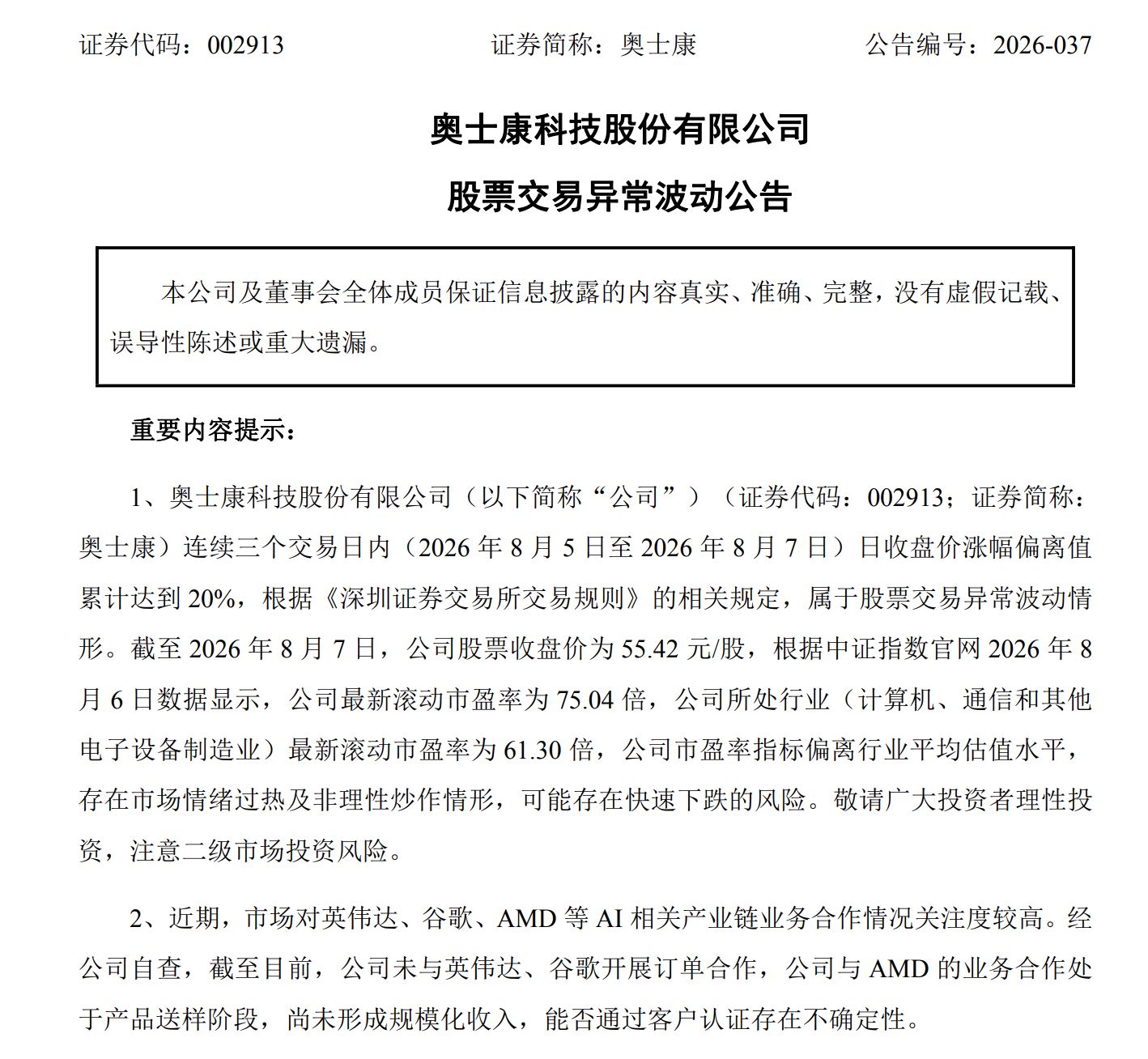 证券代码：002913　　证券简称：奥士康　　公告编号：2026-037

奥士康科技股份有限公司

股票交易异常波动公告

本公司及董事会全体成员保证信息披露的内容真实、准确、完整，没有虚假记载、误导性陈述或重大遗漏。

重要内容提示：

1、奥士康科技股份有限公司（以下简称“公司”）（证券代码：002913；证券简称：奥士康）连续三个交易日内（2026 年 8 月 5 日至 2026 年 8 月 7 日）日收盘价涨幅偏离值累计达到 20%，根据《深圳证券交易所交易规则》的相关规定，属于股票交易异常波动情形。截至 2026 年 8 月 7 日，公司股票收盘价为 55.42 元/股，根据中证指数官网 2026 年 8 月 6 日数据显示，公司最新滚动市盈率为 75.04 倍，公司所处行业（计算机、通信和其他电子设备制造业）最新滚动市盈率为 61.30 倍，公司市盈率指标偏离行业平均估值水平，存在市场情绪过热及非理性炒作情形，可能存在快速下跌的风险。敬请广大投资者理性投资，注意二级市场投资风险。

2、近期，市场对英伟达、谷歌、AMD 等 AI 相关产业链业务合作情况关注度较高。经公司自查，截至目前，公司未与英伟达、谷歌开展订单合作，公司与 AMD 的业务合作处于产品送样阶段，尚未形成规模化收入，能否通过客户认证存在不确定性。